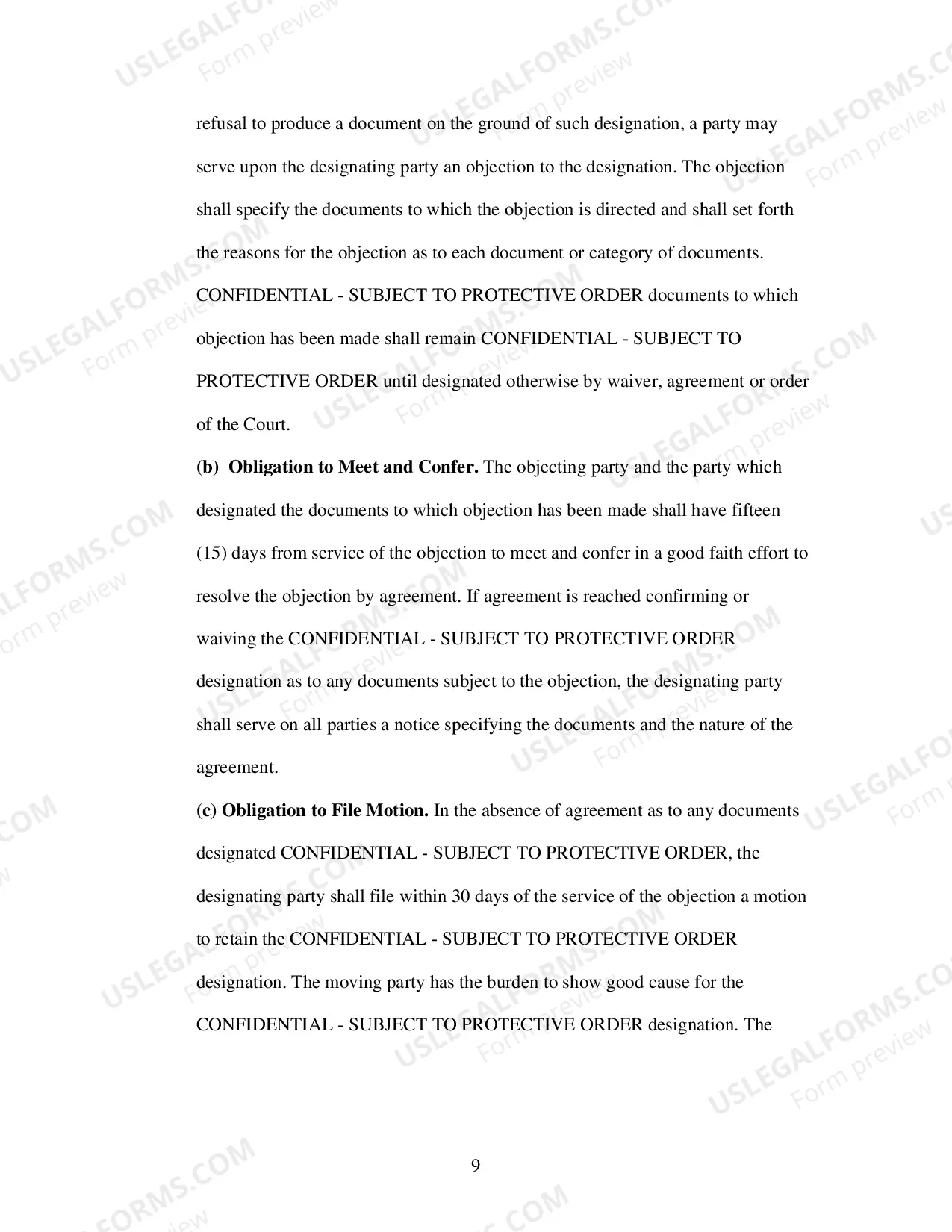 refusal to produce a document on the ground of such designation, a party may serve upon the designating party an objection to the designation. The objection shall specify the documents to which the objection is directed and shall set forth the reasons for the objection as to each document or category of documents. CONFIDENTIAL - SUBJECT TO PROTECTIVE ORDER documents to which objection has been made shall remain CONFIDENTIAL - SUBJECT TO PROTECTIVE ORDER until designated otherwise by waiver, agreement or order of the Court.

(b) Obligation to Meet and Confer. The objecting party and the party which designated the documents to which objection has been made shall have fifteen (15) days from service of the objection to meet and confer in a good faith effort to resolve the objection by agreement. If agreement is reached confirming or waiving the CONFIDENTIAL - SUBJECT TO PROTECTIVE ORDER designation as to any documents subject to the objection, the designating party shall serve on all parties a notice specifying the documents and the nature of the agreement.

(c) Obligation to File Motion. In the absence of agreement as to any documents designated CONFIDENTIAL - SUBJECT TO PROTECTIVE ORDER, the designating party shall file within 30 days of the service of the objection a motion to retain the CONFIDENTIAL - SUBJECT TO PROTECTIVE ORDER designation. The moving party has the burden to show good cause for the CONFIDENTIAL - SUBJECT TO PROTECTIVE ORDER designation. The

9

USLEGALFORMS.COM
Form preview